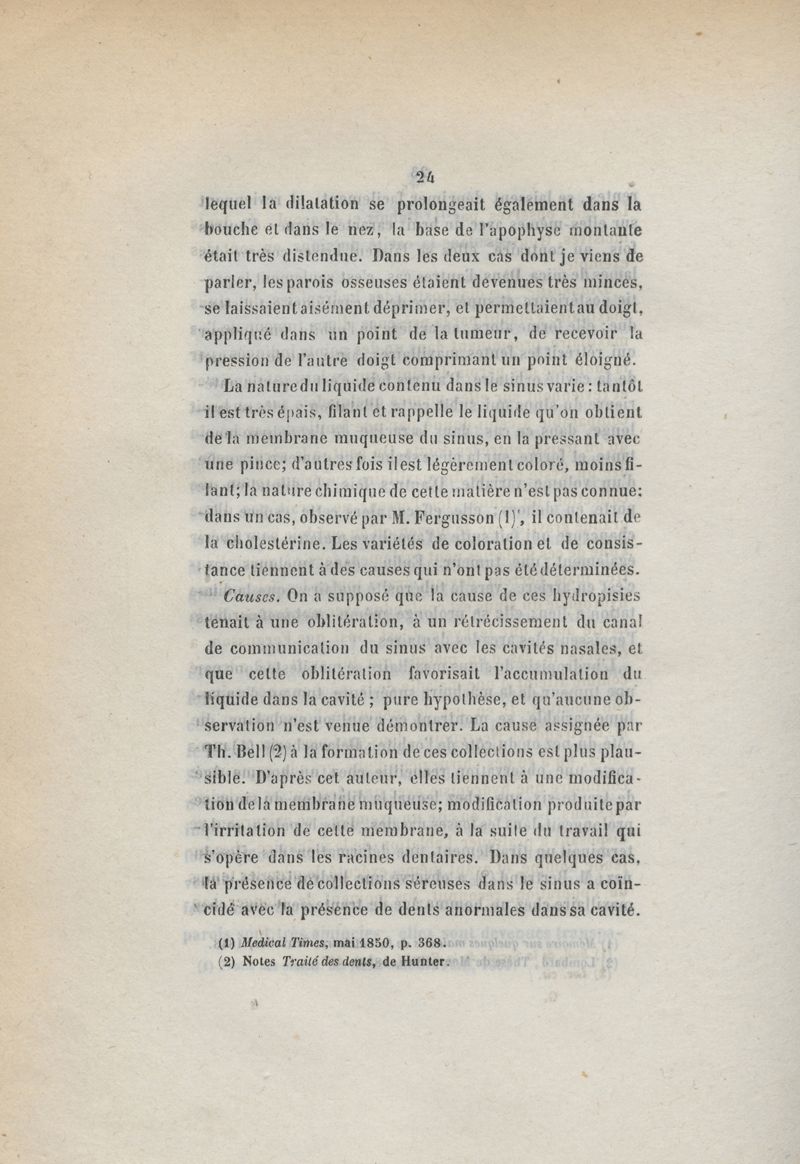 24

lequel la dilatation se prolongeait également dans la bouche et dans le nez, la base de l'apophyse montante était très distendue. Dans les deux cas dont je viens de parler, les parois osseuses étaient devenues très minces, se laissaient aisément déprimer, et permettaient au doigt, appliqué dans un point de la tumeur, de recevoir la pression de l'autre doigt comprimant un point éloigné.

La nature du liquide contenu dans le sinus varie : tantôt il est très épais, filant et rappelle le liquide qu'on obtient de la membrane muqueuse du sinus, en la pressant avec une pince; d'autres fois il est légèrement coloré, moins filant; la nature chimique de cette matière n'est pas connue: dans un cas, observé par M. Fergusson (1), il contenait de la cholestérine. Les variétés de coloration et de consistance tiennent à des causes qui n'ont pas été déterminées.

Causes. On a supposé que la cause de ces hydropisies tenait à une oblitération, à un rétrécissement du canal de communication du sinus avec les cavités nasales, et que cette oblitération favorisait l'accumulation du liquide dans la cavité ; pure hypothèse, et qu'aucune observation n'est venue démontrer. La cause assignée par Th. Bell (2) à la formation de ces collections est plus plausible. D'après cet auteur, elles tiennent à une modification de la membrane muqueuse; modification produite par l'irritation de cette membrane, à la suite du travail qui s'opère dans les racines dentaires. Dans quelques cas, la présence de collections séreuses dans le sinus a coïncidé avec la présence de dents anormales dans sa cavité.

(1) Medical Times, mai 1850, p. 368.
(2) Notes Traité des dents, de Hunter.